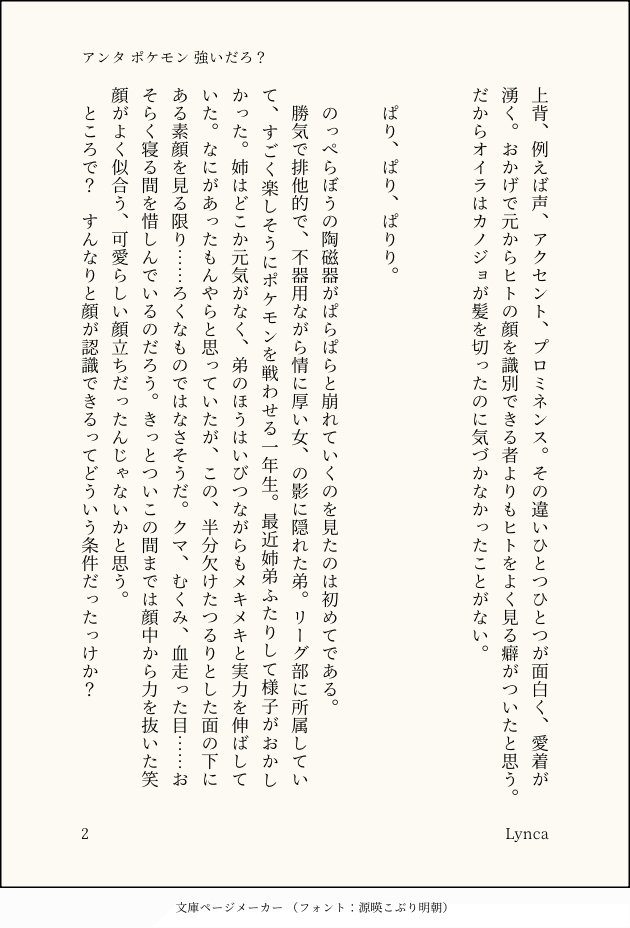 アンタ ポケモン 強いだろ？

上背、例えば声、アクセント、プロミネンス。その違いひとつひとつが面白く、愛着が湧く。おかげで元からヒトの顔を識別できる者よりもヒトをよく見る癖がついたと思う。だからオイラはカノジョが髪を切ったのに気づかなかったことがない。

ぱり、ぱり、ぱりり。

のっぺらぼうの陶磁器がぱらぱらと崩れていくのを見たのは初めてである。

勝気で排他的で、不器用ながら情に厚い女、の影に隠れた弟。リーグ部に所属していて、すごく楽しそうにポケモンを戦わせる一年生。最近姉弟ふたりして様子がおかしかった。姉はどこか元気がなく、弟のほうはいびつながらもメキメキと実力を伸ばしていた。なにがあったもんやらと思っていたが、この、半分欠けたつるりとした面の下にある素顔を見る限り……ろくなものではなさそうだ。クマ、むくみ、血走った目……おそらく寝る間を惜しんでいるのだろう。きっとついこの間までは顔中から力を抜いた笑顔がよく似合う、可愛らしい顔立ちだったんじゃないかと思う。

ところで？　すんなりと顔が認識できるってどういう条件だったっけか？

2

Lynca

文庫ページメーカー（フォント：源暎こぶり明朝）